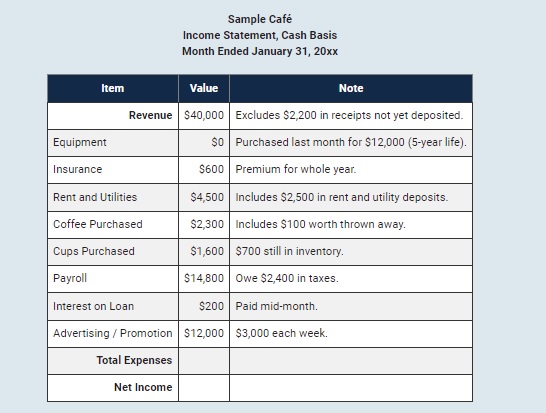 Sample Café
Income Statement, Cash Basis
Month Ended January 31, 20xx

| Item | Value | Note |
|---|---|---|
| Revenue | \$40,000 | Excludes \$2,200 in receipts not yet deposited. |
| Equipment | \$0 | Purchased last month for \$12,000 (5-year life). |
| Insurance | \$600 | Premium for whole year. |
| Rent and Utilities | \$4,500 | Includes \$2,500 in rent and utility deposits. |
| Coffee Purchased | \$2,300 | Includes \$100 worth thrown away. |
| Cups Purchased | \$1,600 | \$700 still in inventory. |
| Payroll | \$14,800 | Owe \$2,400 in taxes. |
| Interest on Loan | \$200 | Paid mid-month. |
| Advertising / Promotion | \$12,000 | \$3,000 each week. |
| Total Expenses | | |
| Net Income | | |